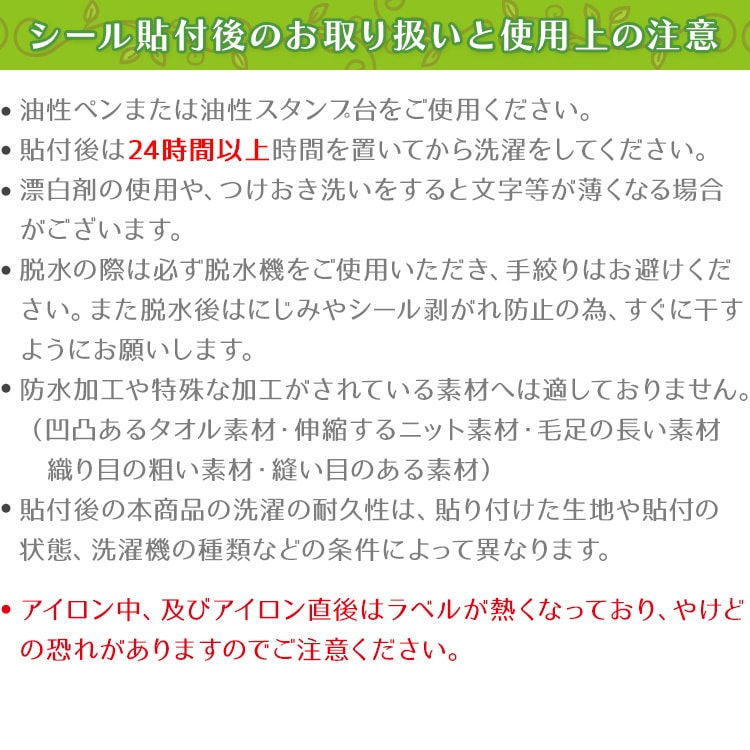 シール貼付後のお取り扱いと使用上の注意

• 油性ペンまたは油性スタンプ台をご使用ください。
• 貼付後は24時間以上時間を置いてから洗濯をしてください。
• 漂白剤の使用や、つけおき洗いをすると文字等が薄くなる場合がございます。
• 脱水の際は必ず脱水機をご使用いただき、手絞りはお避けください。また脱水後はにじみやシール剥がれ防止の為、すぐに干すようにお願いします。
• 防水加工や特殊な加工がされている素材へは適しておりません。
（凹凸あるタオル素材・伸縮するニット素材・毛足の長い素材
織り目の粗い素材・縫い目のある素材）
• 貼付後の本商品の洗濯の耐久性は、貼り付けた生地や貼付の状態、洗濯機の種類などの条件によって異なります。

• アイロン中、及びアイロン直後はラベルが熱くなっており、やけどの恐れがありますのでご注意ください。